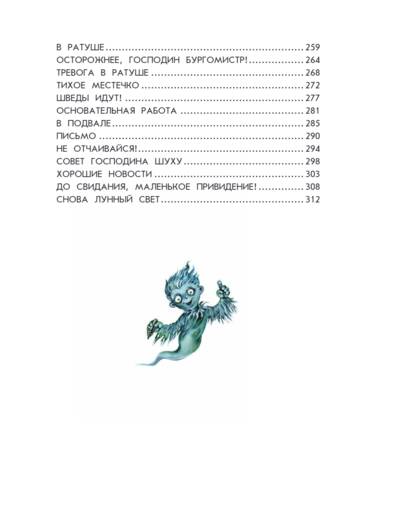 В РАТУШЕ 259
ОСТОРОЖНЕЕ, ГОСПОДИН БУРГОМИСТР! 264
ТРЕВОГА В РАТУШЕ 268
ТИХОЕ МЕСТЕЧКО 272
ШВЕДЫ ИДУТ! 277
ОСНОВАТЕЛЬНАЯ РАБОТА 281
В ПОДВАЛЕ 285
ПИСЬМО 290
НЕ ОТЧАИВАЙСЯ! 294
СОВЕТ ГОСПОДИНА ШУХУ 298
ХОРОШИЕ НОВОСТИ 303
ДО СВИДАНИЯ, МАЛЕНЬКОЕ ПРИВИДЕНИЕ! 308
СНОВА ЛУННЫЙ СВЕТ 312